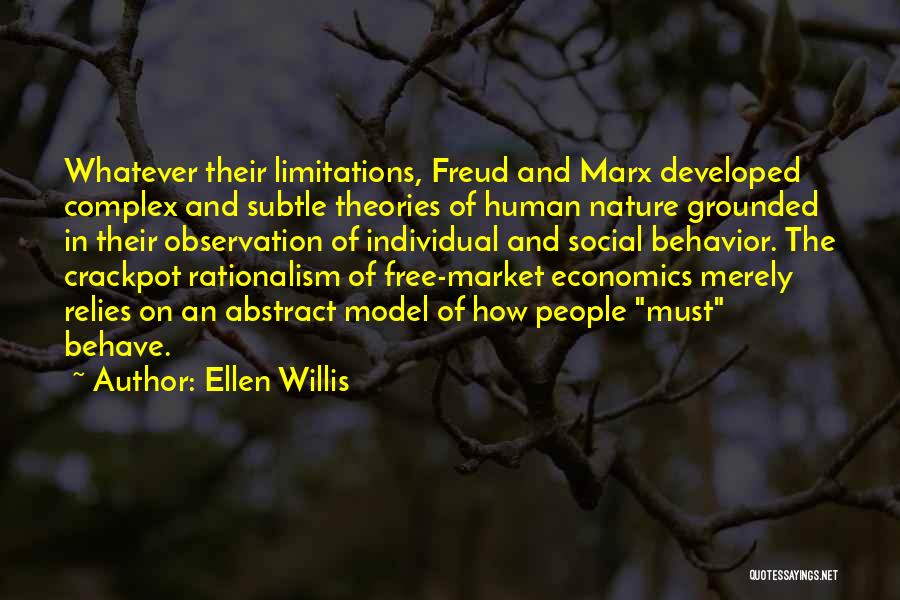 Whatever their limitations, Freud and Marx developed complex and subtle theories of human nature grounded in their observation of individual and social behavior. The crackpot rationalism of free-market economics merely relies on an abstract model of how people "must" behave.

~ Author: Ellen Willis

QUOTESSAYINGS.NET